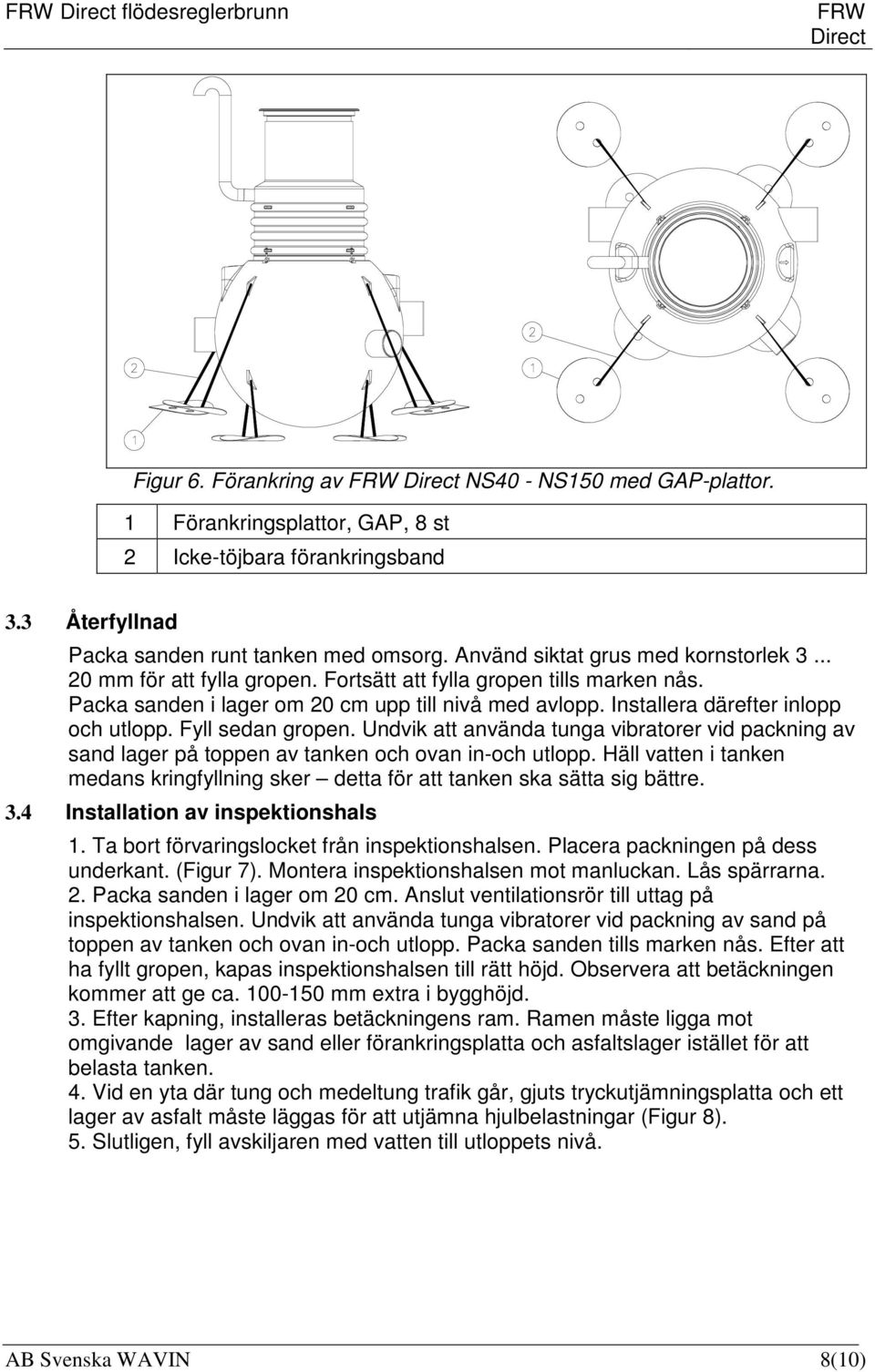 FRW Direct flödesreglerbrunn

FRW Direct

2

1

2

1

Figur 6. Förankring av FRW Direct NS40 - NS150 med GAP-plattor.

| 1 | Förankringsplattor, GAP, 8 st |
|---|---|
| 2 | Icke-töjbara förankringsband |

3.3 Återfyllnad

Packa sanden runt tanken med omsorg. Använd siktat grus med kornstorlek 3 ... 20 mm för att fylla gropen. Fortsätt att fylla gropen tills marken nås. Packa sanden i lager om 20 cm upp till nivå med avlopp. Installera därefter inlopp och utlopp. Fyll sedan gropen. Undvik att använda tunga vibratorer vid packning av sand lager på toppen av tanken och ovan in-och utlopp. Häll vatten i tanken medans kringfyllning sker – detta för att tanken ska sätta sig bättre.

3.4 Installation av inspektionshals

1. Ta bort förvaringslocket från inspektionshalsen. Placera packningen på dess underkant. (Figur 7). Montera inspektionshalsen mot manluckan. Lås spärrarna.
2. Packa sanden i lager om 20 cm. Anslut ventilationsrör till uttag på inspektionshalsen. Undvik att använda tunga vibratorer vid packning av sand på toppen av tanken och ovan in-och utlopp. Packa sanden tills marken nås. Efter att ha fyllt gropen, kapas inspektionshalsen till rätt höjd. Observera att betäckningen kommer att ge ca. 100-150 mm extra i bygghöjd.
3. Efter kapning, installeras betäckningens ram. Ramen måste ligga mot omgivande lager av sand eller förankringsplatta och asfaltslager istället för att belasta tanken.
4. Vid en yta där tung och medeltung trafik går, gjuts tryckutjämningsplatta och ett lager av asfalt måste läggas för att utjämna hjulbelastningar (Figur 8).
5. Slutligen, fyll avskiljaren med vatten till utloppets nivå.

AB Svenska WAVIN

8(10)